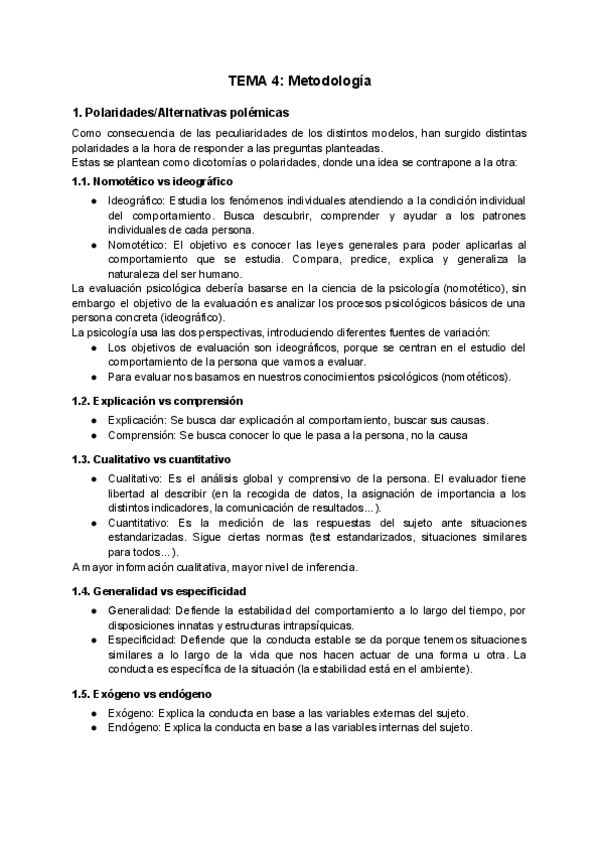 TEMA 4: Metodología

1. Polaridades/Alternativas polémicas

Como consecuencia de las peculiaridades de los distintos modelos, han surgido distintas polaridades a la hora de responder a las preguntas planteadas.
Estas se plantean como dicotomías o polaridades, donde una idea se contrapone a la otra:

1.1. Nomotético vs ideográfico

● Ideográfico: Estudia los fenómenos individuales atendiendo a la condición individual del comportamiento. Busca descubrir, comprender y ayudar a los patrones individuales de cada persona.
● Nomotético: El objetivo es conocer las leyes generales para poder aplicarlas al comportamiento que se estudia. Compara, predice, explica y generaliza la naturaleza del ser humano.

La evaluación psicológica debería basarse en la ciencia de la psicología (nomotético), sin embargo el objetivo de la evaluación es analizar los procesos psicológicos básicos de una persona concreta (ideográfico).
La psicología usa las dos perspectivas, introduciendo diferentes fuentes de variación:

● Los objetivos de evaluación son ideográficos, porque se centran en el estudio del comportamiento de la persona que vamos a evaluar.
● Para evaluar nos basamos en nuestros conocimientos psicológicos (nomotéticos).

1.2. Explicación vs comprensión

● Explicación: Se busca dar explicación al comportamiento, buscar sus causas.
● Comprensión: Se busca conocer lo que le pasa a la persona, no la causa

1.3. Cualitativo vs cuantitativo

● Cualitativo: Es el análisis global y comprensivo de la persona. El evaluador tiene libertad al describir (en la recogida de datos, la asignación de importancia a los distintos indicadores, la comunicación de resultados...).
● Cuantitativo: Es la medición de las respuestas del sujeto ante situaciones estandarizadas. Sigue ciertas normas (test estandarizados, situaciones similares para todos...).

A mayor información cualitativa, mayor nivel de inferencia.

1.4. Generalidad vs especificidad

● Generalidad: Defiende la estabilidad del comportamiento a lo largo del tiempo, por disposiciones innatas y estructuras intrapsíquicas.
● Especificidad: Defiende que la conducta estable se da porque tenemos situaciones similares a lo largo de la vida que nos hacen actuar de una forma u otra. La conducta es específica de la situación (la estabilidad está en el ambiente).

1.5. Exógeno vs endógeno

● Exógeno: Explica la conducta en base a las variables externas del sujeto.
● Endógeno: Explica la conducta en base a las variables internas del sujeto.